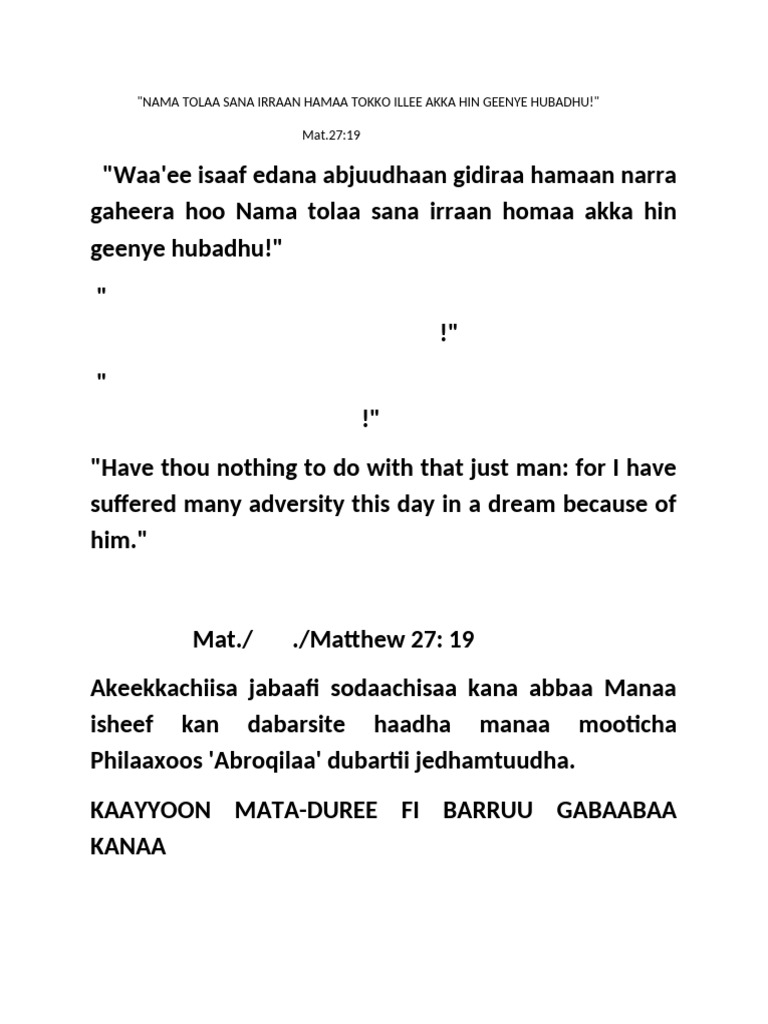 "NAMA TOLAA SANA IRRAAN HAMAA TOKKO ILLEE AKKA HIN GEENYE HUBADHU!"

Mat.27:19

"Waa'ee isaaf edana abjuudhaan gidiraa hamaan narra gaheera hoo Nama tolaa sana irraan homaa akka hin geenye hubadhu!"

"

!"

"

!"

"Have thou nothing to do with that just man: for I have suffered many adversity this day in a dream because of him."

Mat./ ./Matthew 27: 19

Akeekkachiisa jabaafi sodaachisaa kana abbaa Manaa isheef kan dabarsite haadha manaa mooticha Philaaxoos 'Abroqilaa' dubartii jedhamtuudha.

KAAYYOON MATA-DUREE FI BARRUU GABAABAA KANAA